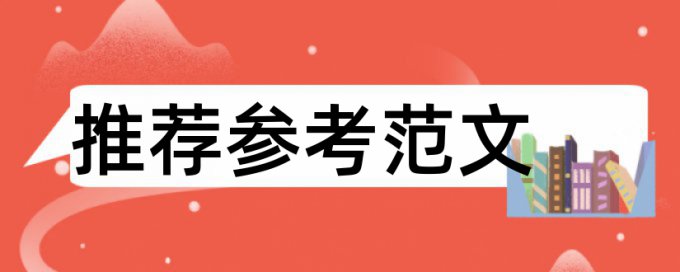 推荐参考范文